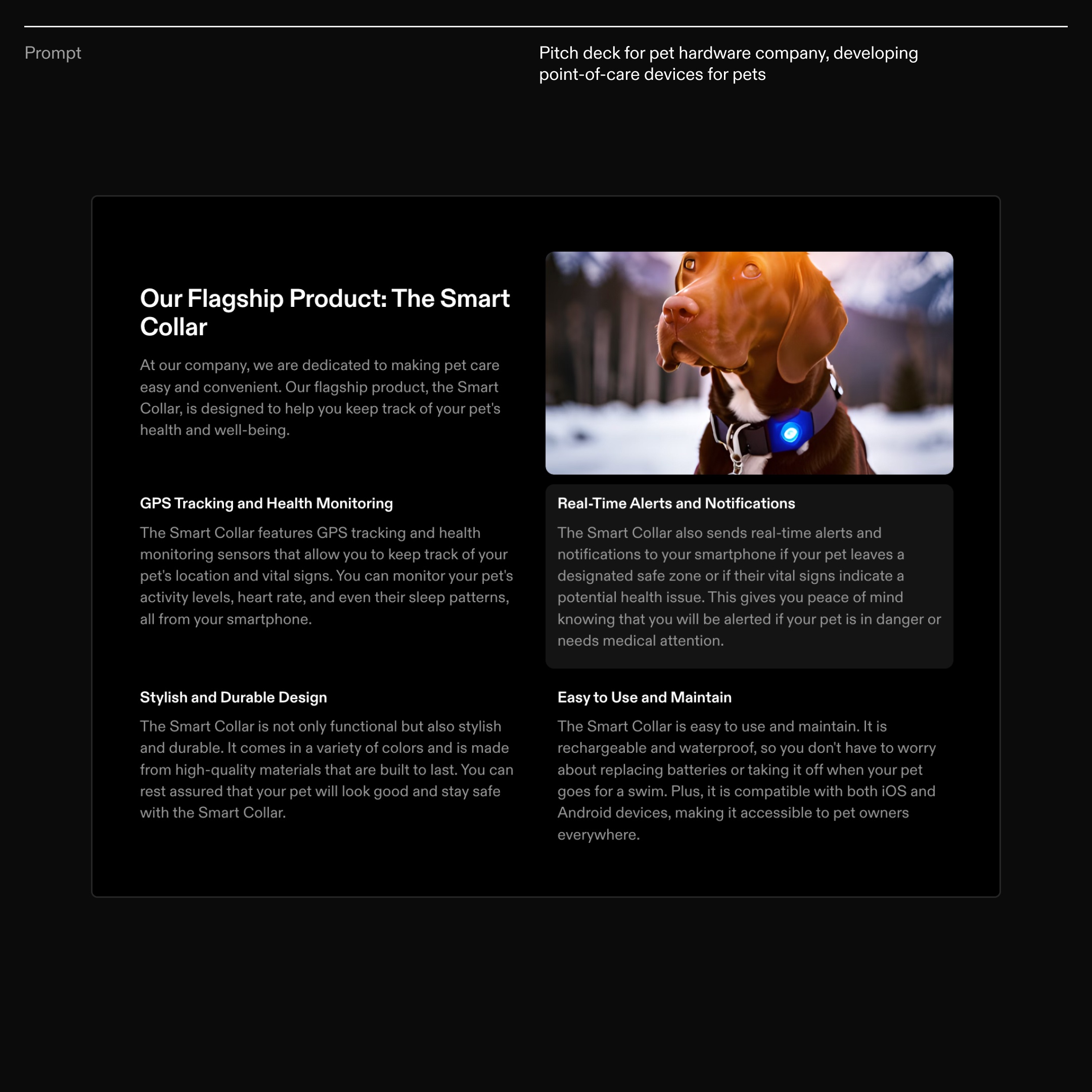 Prompt

Pitch deck for pet hardware company, developing point-of-care devices for pets

Our Flagship Product: The Smart Collar

At our company, we are dedicated to making pet care easy and convenient. Our flagship product, the Smart Collar, is designed to help you keep track of your pet's health and well-being.

GPS Tracking and Health Monitoring

The Smart Collar features GPS tracking and health monitoring sensors that allow you to keep track of your pet's location and vital signs. You can monitor your pet's activity levels, heart rate, and even their sleep patterns, all from your smartphone.

Stylish and Durable Design

The Smart Collar is not only functional but also stylish and durable. It comes in a variety of colors and is made from high-quality materials that are built to last. You can rest assured that your pet will look good and stay safe with the Smart Collar.

Real-Time Alerts and Notifications

The Smart Collar also sends real-time alerts and notifications to your smartphone if your pet leaves a designated safe zone or if their vital signs indicate a potential health issue. This gives you peace of mind knowing that you will be alerted if your pet is in danger or needs medical attention.

Easy to Use and Maintain

The Smart Collar is easy to use and maintain. It is rechargeable and waterproof, so you don't have to worry about replacing batteries or taking it off when your pet goes for a swim. Plus, it is compatible with both iOS and Android devices, making it accessible to pet owners everywhere.